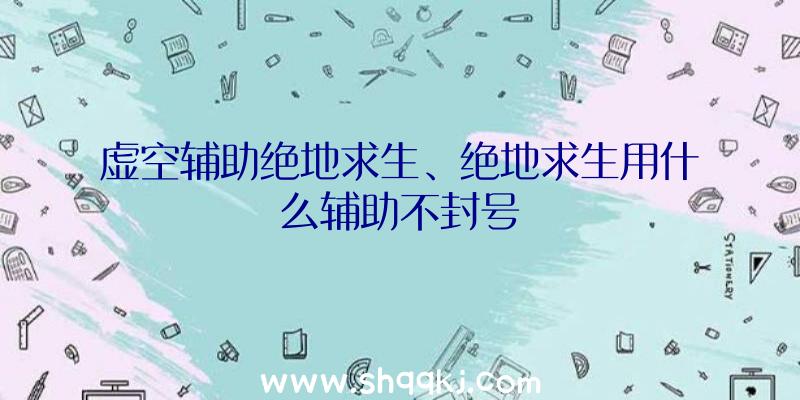 虚空辅助绝地求生、绝地求生用什么辅助不封号

STATIONERY

www.shqqkj.com